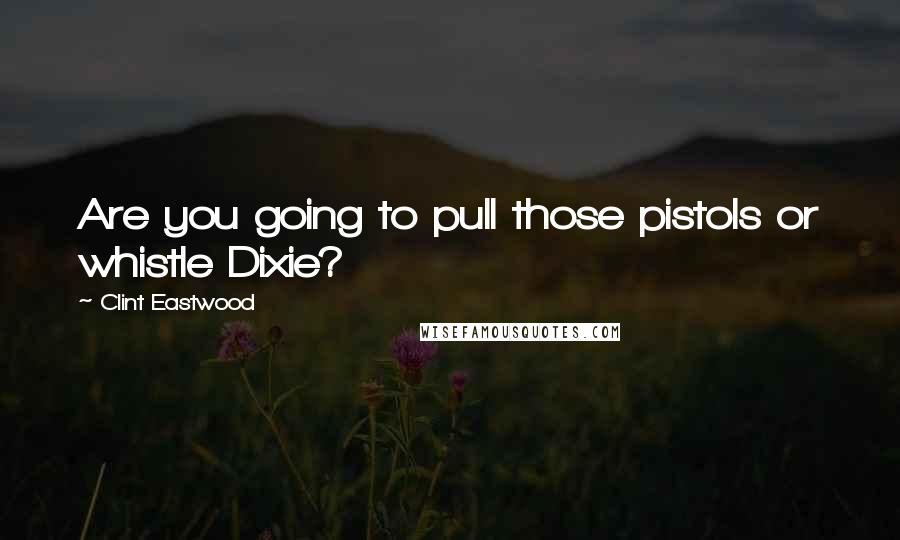 Are you going to pull those pistols or whistle Dixie?

~ Clint Eastwood

WISEFAMOUSQUOTES.COM